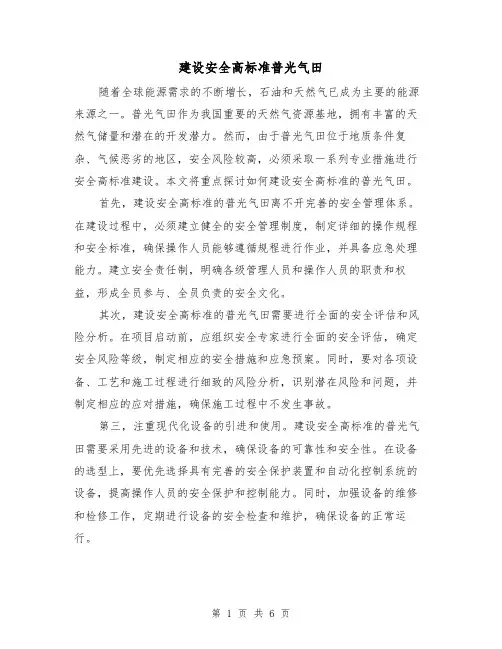 建设安全高标准普光气田

随着全球能源需求的不断增长，石油和天然气已成为主要的能源来源之一。普光气田作为我国重要的天然气资源基地，拥有丰富的天然气储量和潜在的开发潜力。然而，由于普光气田位于地质条件复杂、气候恶劣的地区，安全风险较高，必须采取一系列专业措施进行安全高标准建设。本文将重点探讨如何建设安全高标准的普光气田。

首先，建设安全高标准的普光气田离不开完善的安全管理体系。在建设过程中，必须建立健全的安全管理制度，制定详细的操作规程和安全标准，确保操作人员能够遵循规程进行作业，并具备应急处理能力。建立安全责任制，明确各级管理人员和操作人员的职责和权益，形成全员参与、全员负责的安全文化。

其次，建设安全高标准的普光气田需要进行全面的安全评估和风险分析。在项目启动前，应组织安全专家进行全面的安全评估，确定安全风险等级，制定相应的安全措施和应急预案。同时，要对各项设备、工艺和施工过程进行细致的风险分析，识别潜在风险和问题，并制定相应的应对措施，确保施工过程中不发生事故。

第三，注重现代化设备的引进和使用。建设安全高标准的普光气田需要采用先进的设备和技术，确保设备的可靠性和安全性。在设备的选型上，要优先选择具有完善的安全保护装置和自动化控制系统的设备，提高操作人员的安全保护和控制能力。同时，加强设备的维修和检修工作，定期进行设备的安全检查和维护，确保设备的正常运行。

第 1 页 共 6 页